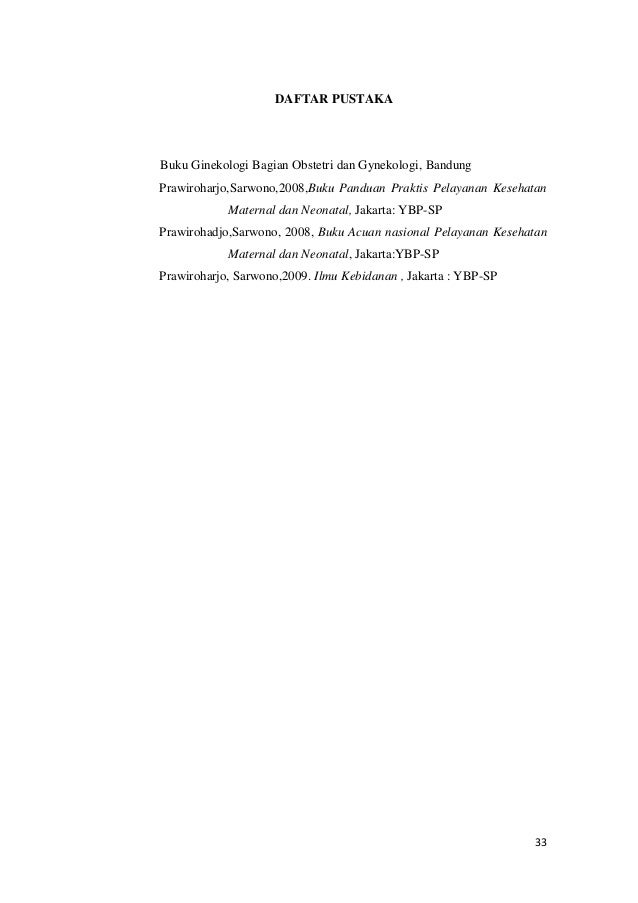 DAFTAR PUSTAKA

Buku Ginekologi Bagian Obstetri dan Gynekologi, Bandung

Prawiroharjo,Sarwono,2008,Buku Panduan Praktis Pelayanan Kesehatan Maternal dan Neonatal, Jakarta: YBP-SP

Prawirohadjo,Sarwono, 2008, Buku Acuan nasional Pelayanan Kesehatan Maternal dan Neonatal, Jakarta:YBP-SP

Prawiroharjo, Sarwono,2009. Ilmu Kebidanan , Jakarta : YBP-SP

33